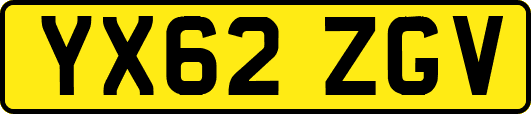 YX62 ZGV